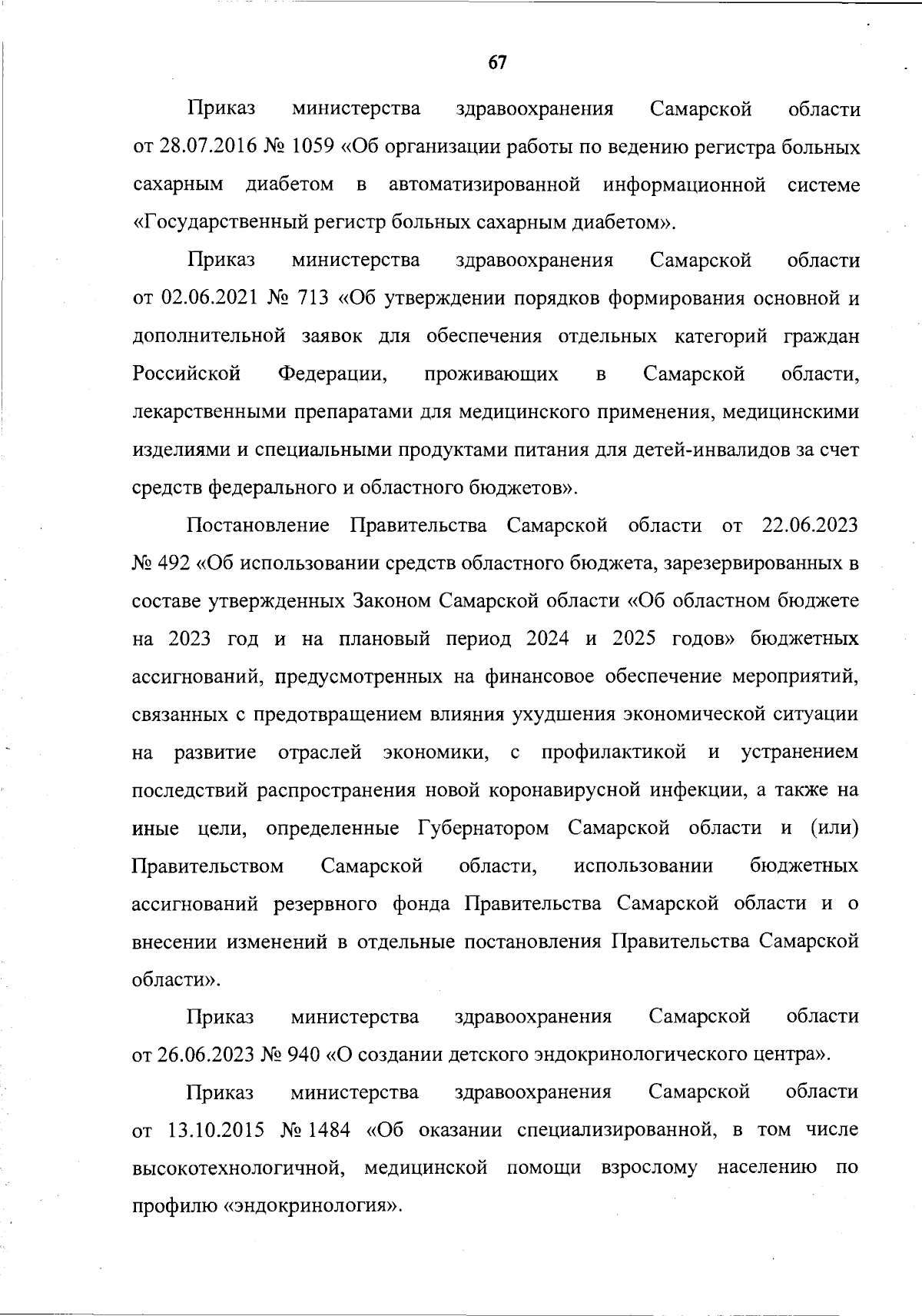 67

Приказ министерства здравоохранения Самарской области от 28.07.2016 № 1059 «Об организации работы по ведению регистра больных сахарным диабетом в автоматизированной информационной системе «Государственный регистр больных сахарным диабетом».

Приказ министерства здравоохранения Самарской области от 02.06.2021 № 713 «Об утверждении порядков формирования основной и дополнительной заявок для обеспечения отдельных категорий граждан Российской Федерации, проживающих в Самарской области, лекарственными препаратами для медицинского применения, медицинскими изделиями и специальными продуктами питания для детей-инвалидов за счет средств федерального и областного бюджетов».

Постановление Правительства Самарской области от 22.06.2023 № 492 «Об использовании средств областного бюджета, зарезервированных в составе утвержденных Законом Самарской области «Об областном бюджете на 2023 год и на плановый период 2024 и 2025 годов» бюджетных ассигнований, предусмотренных на финансовое обеспечение мероприятий, связанных с предотвращением влияния ухудшения экономической ситуации на развитие отраслей экономики, с профилактикой и устранением последствий распространения новой коронавирусной инфекции, а также на иные цели, определенные Губернатором Самарской области и (или) Правительством Самарской области, использовании бюджетных ассигнований резервного фонда Правительства Самарской области и о внесении изменений в отдельные постановления Правительства Самарской области».

Приказ министерства здравоохранения Самарской области от 26.06.2023 № 940 «О создании детского эндокринологического центра».

Приказ министерства здравоохранения Самарской области от 13.10.2015 № 1484 «Об оказании специализированной, в том числе высокотехнологичной, медицинской помощи взрослому населению по профилю «эндокринология».